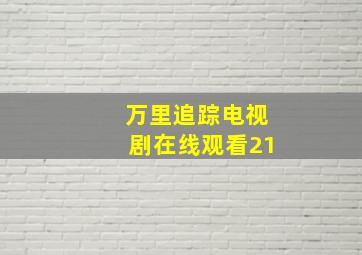 万里追踪电视剧在线观看21